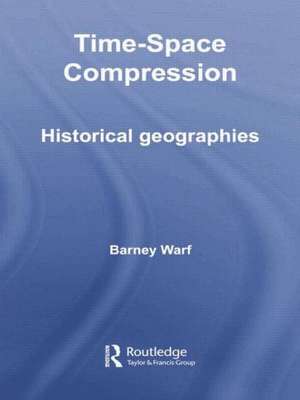 Time-Space Compression

Historical geographies

Barney Warf

Routledge
Taylor & Francis Group